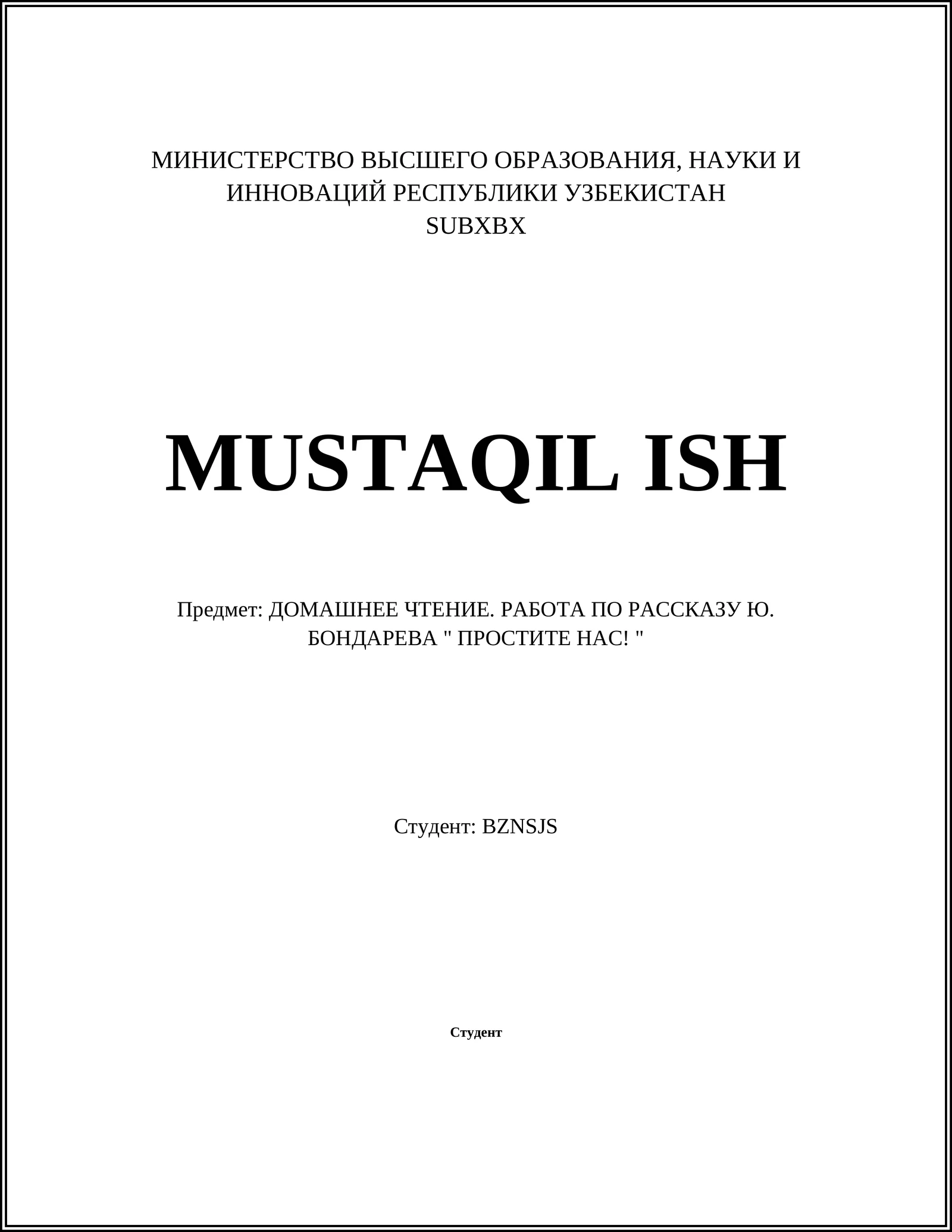 МИНИСТЕРСТВО ВЫСШЕГО ОБРАЗОВАНИЯ, НАУКИ И ИННОВАЦИЙ РЕСПУБЛИКИ УЗБЕКИСТАН
SUBXBX

MUSTAQIL ISH

Предмет: ДОМАШНЕЕ ЧТЕНИЕ. РАБОТА ПО РАССКАЗУ Ю. БОНДАРЕВА " ПРОСТИТЕ НАС! "

Студент: BZNSJS

Студент